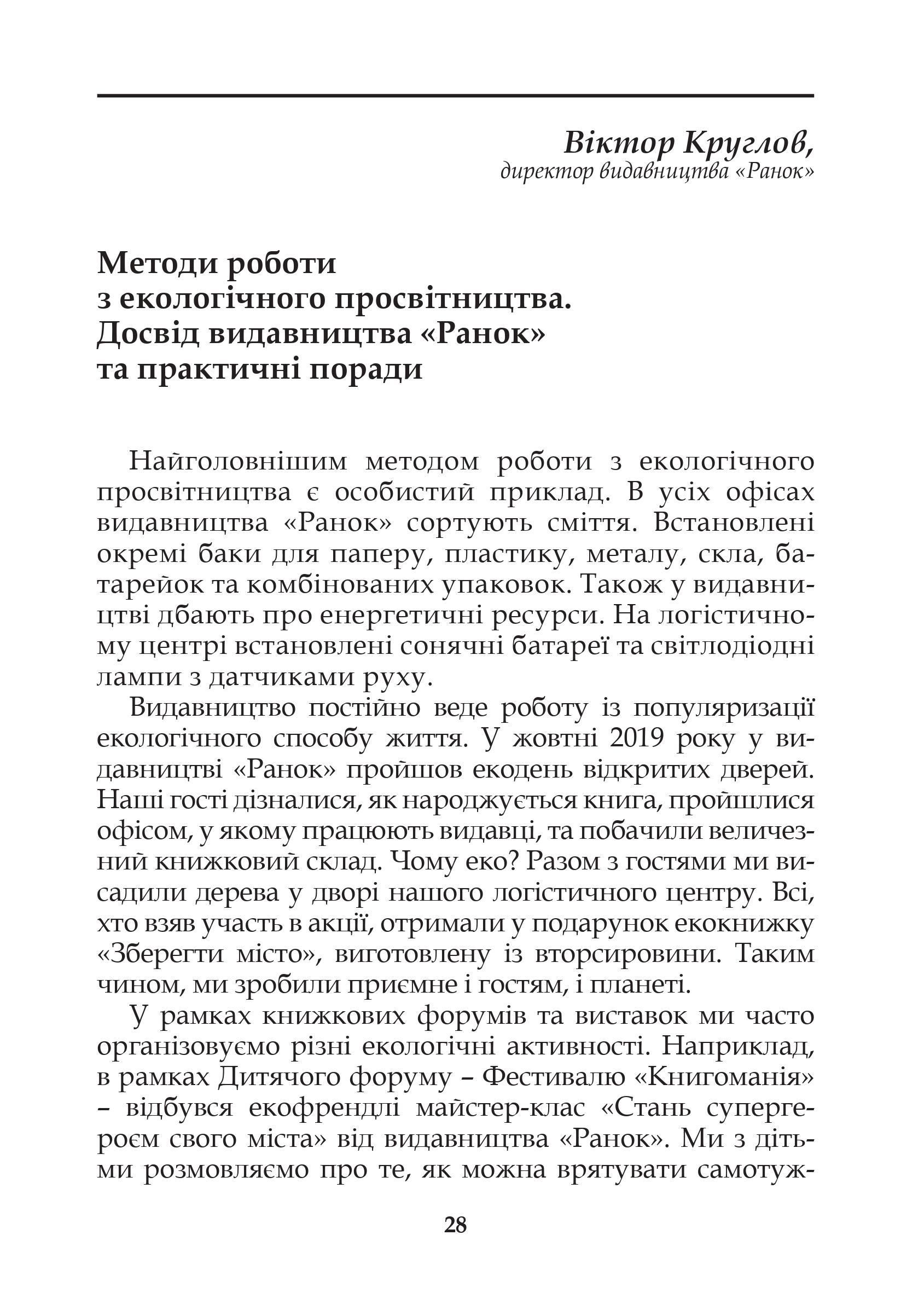 Віктор Круглов,
директор видавництва «Ранок»

Методи роботи з екологічного просвітництва. Досвід видавництва «Ранок» та практичні поради

Найголовнішим методом роботи з екологічного просвітництва є особистий приклад. В усіх офісах видавництва «Ранок» сортують сміття. Встановлені окремі баки для паперу, пластику, металу, скла, батарейок та комбінованих упаковок. Також у видавництві дбають про енергетичні ресурси. На логістичному центрі встановлені сонячні батареї та світлодіодні лампи з датчиками руху.

Видавництво постійно веде роботу із популяризації екологічного способу життя. У жовтні 2019 року у видавництві «Ранок» пройшов екодень відкритих дверей. Наші гості дізналися, як народжується книга, пройшлися офісом, у якому працюють видавці, та побачили величезний книжковий склад. Чому еко? Разом з гостями ми висадили дерева у дворі нашого логістичного центру. Всі, хто взяв участь в акції, отримали у подарунок екокнижку «Зберегти місто», виготовлену із вторсировини. Таким чином, ми зробили приємне і гостям, і планеті.

У рамках книжкових форумів та виставок ми часто організовуємо різні екологічні активності. Наприклад, в рамках Дитячого форуму – Фестивалю «Книгоманія» – відбувся екофрендлі майстер-клас «Стань супергероєм свого міста» від видавництва «Ранок». Ми з дітьми розмовляємо про те, як можна врятувати самотуж-

28